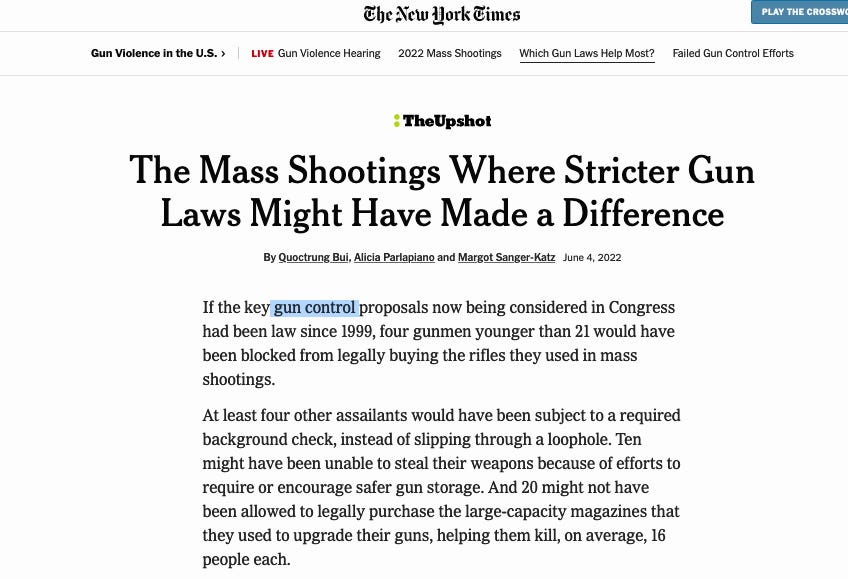 The New York Times

PLAY THE CROSSWO

Gun Violence in the U.S. › LIVE Gun Violence Hearing 2022 Mass Shootings Which Gun Laws Help Most? Failed Gun Control Efforts

TheUpshot

The Mass Shootings Where Stricter Gun Laws Might Have Made a Difference

By Quoctrung Bui, Alicia Parlapiano and Margot Sanger-Katz June 4, 2022

If the key gun control proposals now being considered in Congress had been law since 1999, four gunmen younger than 21 would have been blocked from legally buying the rifles they used in mass shootings.

At least four other assailants would have been subject to a required background check, instead of slipping through a loophole. Ten might have been unable to steal their weapons because of efforts to require or encourage safer gun storage. And 20 might not have been allowed to legally purchase the large-capacity magazines that they used to upgrade their guns, helping them kill, on average, 16 people each.